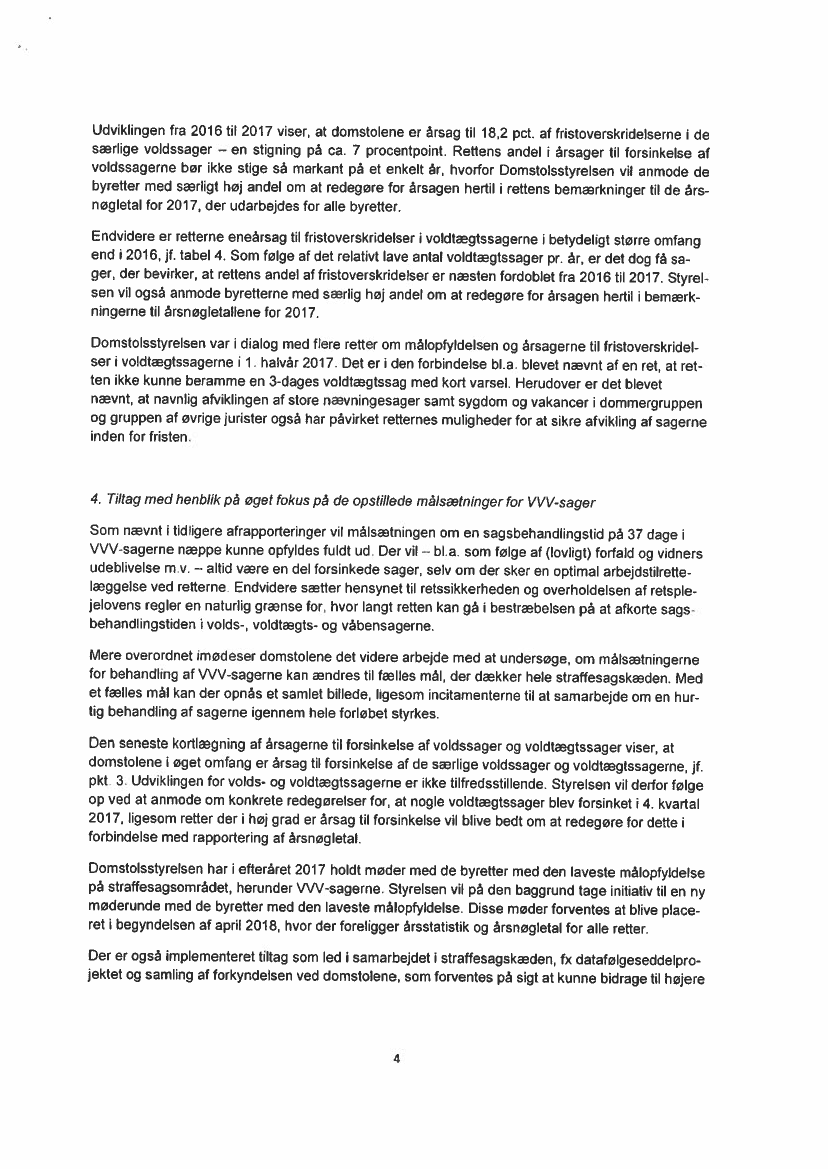 Udviklingen fra 2016 til 2017 viser, at domstolene er årsag til 18,2 pct. af fristoverskridelserne i de særlige voldssager – en stigning på ca. 7 procentpoint. Rettens andel i årsager til forsinkelse af voldssagerne bør ikke stige så markant på et enkelt år, hvorfor Domstolsstyrelsen vil anmode de byretter med særligt høj andel om at redegøre for årsagen hertil i rettens bemærkninger til de årsnøgletal for 2017, der udarbejdes for alle byretter.

Endvidere er retterne eneårsag til fristoverskridelser i voldtægtssagerne i betydeligt større omfang end i 2016, jf. tabel 4. Som følge af det relativt lave antal voldtægtssager pr. år, er det dog få sager, der bevirker, at rettens andel af fristoverskridelser er næsten fordoblet fra 2016 til 2017. Styrelsen vil også anmode byretterne med særlig høj andel om at redegøre for årsagen hertil i bemærkningerne til årsnøgletallene for 2017.

Domstolsstyrelsen var i dialog med flere retter om målopfyldelsen og årsagerne til fristoverskridelser i voldtægtssagerne i 1. halvår 2017. Det er i den forbindelse bl.a. blevet nævnt af en ret, at retten ikke kunne beramme en 3-dages voldtægtssag med kort varsel. Herudover er det blevet nævnt, at navnlig afviklingen af store nævningesager samt sygdom og vakancer i dommergruppen og gruppen af øvrige jurister også har påvirket retternes muligheder for at sikre afvikling af sagerne inden for fristen.

4. Tiltag med henblik på øget fokus på de opstillede målsætninger for VVV-sager

Som nævnt i tidligere afrapporteringer vil målsætningen om en sagsbehandlingstid på 37 dage i VVV-sagerne næppe kunne opfyldes fuldt ud. Der vil – bl.a. som følge af (lovligt) forfald og vidners udeblivelse m.v. – altid være en del forsinkede sager, selv om der sker en optimal arbejdstilrettelæggelse ved retterne. Endvidere sætter hensynet til retssikkerheden og overholdelsen af retsplejelovens regler en naturlig grænse for, hvor langt retten kan gå i bestræbelsen på at afkorte sagsbehandlingstiden i volds-, voldtægts- og våbensagerne.

Mere overordnet imødeser domstolene det videre arbejde med at undersøge, om målsætningerne for behandling af VVV-sagerne kan ændres til fælles mål, der dækker hele straffesagskæden. Med et fælles mål kan der opnås et samlet billede, ligesom incitamenterne til at samarbejde om en hurtig behandling af sagerne igennem hele forløbet styrkes.

Den seneste kortlægning af årsagerne til forsinkelse af voldssager og voldtægtssager viser, at domstolene i øget omfang er årsag til forsinkelse af de særlige voldssager og voldtægtssagerne, jf. pkt. 3. Udviklingen for volds- og voldtægtssagerne er ikke tilfredsstillende. Styrelsen vil derfor følge op ved at anmode om konkrete redegørelser for, at nogle voldtægtssager blev forsinket i 4. kvartal 2017, ligesom retter der i høj grad er årsag til forsinkelse vil blive bedt om at redegøre for dette i forbindelse med rapportering af årsnøgletal.

Domstolsstyrelsen har i efteråret 2017 holdt møder med de byretter med den laveste målopfyldelse på straffesagsområdet, herunder VVV-sagerne. Styrelsen vil på den baggrund tage initiativ til en ny møderunde med de byretter med den laveste målopfyldelse. Disse møder forventes at blive placeret i begyndelsen af april 2018, hvor der foreligger årsstatistik og årsnøgletal for alle retter.

Der er også implementeret tiltag som led i samarbejdet i straffesagskæden, fx datafølgeseddelprojektet og samling af forkyndelsen ved domstolene, som forventes på sigt at kunne bidrage til højere

4